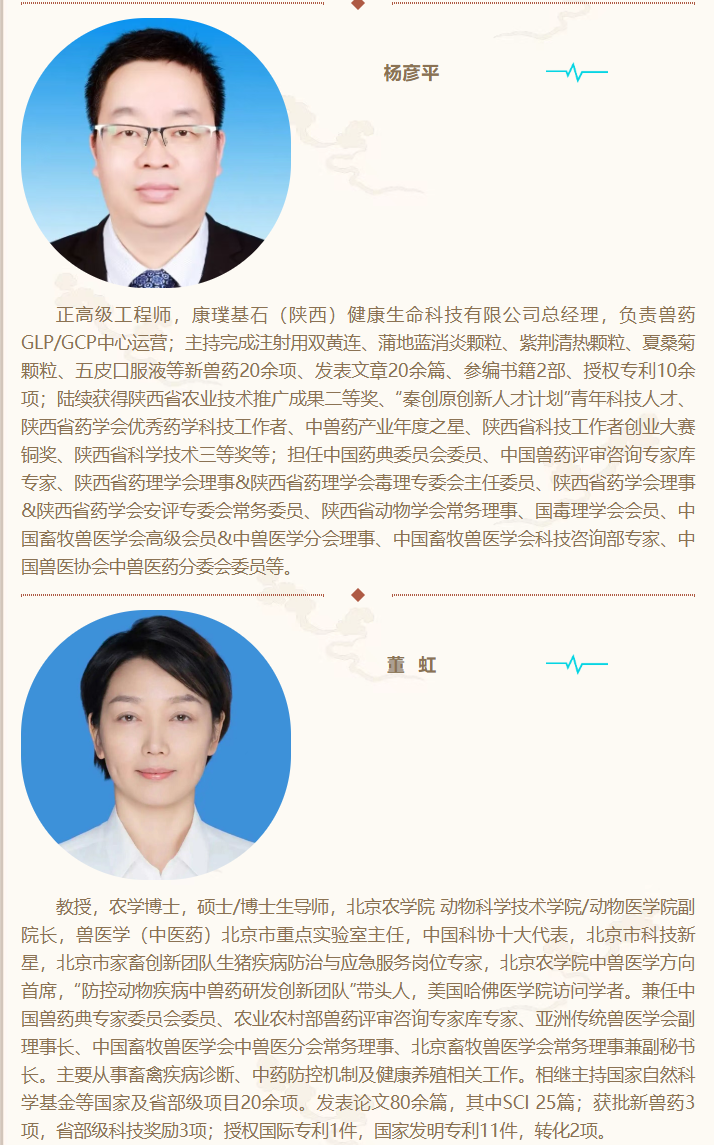 杨彦平

正高级工程师，康璞基石（陕西）健康生命科技有限公司总经理，负责兽药GLP/GCP中心运营；主持完成注射用双黄连、蒲地蓝消炎颗粒、紫荆清热颗粒、夏桑菊颗粒、五皮口服液等新兽药20余项、发表文章20余篇、参编书籍2部、授权专利10余项；陆续获得陕西省农业技术推广成果二等奖、“秦创原创新人才计划”青年科技人才、陕西省药学会优秀药学科技工作者、中兽药产业年度之星、陕西省科技工作者创业大赛铜奖、陕西省科学技术三等奖等；担任中国药典委员会委员、中国兽药评审咨询专家库专家、陕西省药理学会理事&陕西省药理学会毒理专委会主任委员、陕西省药学会理事&陕西省药学会安评专委会常务委员、陕西省动物学会常务理事、国毒理学会会员、中国畜牧兽医学会高级会员&中兽医学分会理事、中国畜牧兽医学会科技咨询部专家、中国兽医协会中兽医药分委会委员等。

董 虹

教授，农学博士，硕士/博士生导师，北京农学院 动物科学技术学院/动物医学院副院长，兽医学（中医药）北京市重点实验室主任，中国科协十大代表，北京市科技新星，北京市家畜创新团队生猪疾病防治与应急服务岗位专家，北京农学院中兽医学方向首席，“防控动物疾病中兽药研发创新团队”带头人，美国哈佛医学院访问学者。兼任中国兽药典专家委员会委员、农业农村部兽药评审咨询专家库专家、亚洲传统兽医学会副理事长、中国畜牧兽医学会中兽医分会常务理事、北京畜牧兽医学会常务理事兼副秘书长。主要从事畜禽疾病诊断、中药防控机制及健康养殖相关工作。相继主持国家自然科学基金等国家及省部级项目20余项。发表论文80余篇，其中SCI 25篇；获批新兽药3项，省部级科技奖励3项；授权国际专利1件，国家发明专利11件，转化2项。